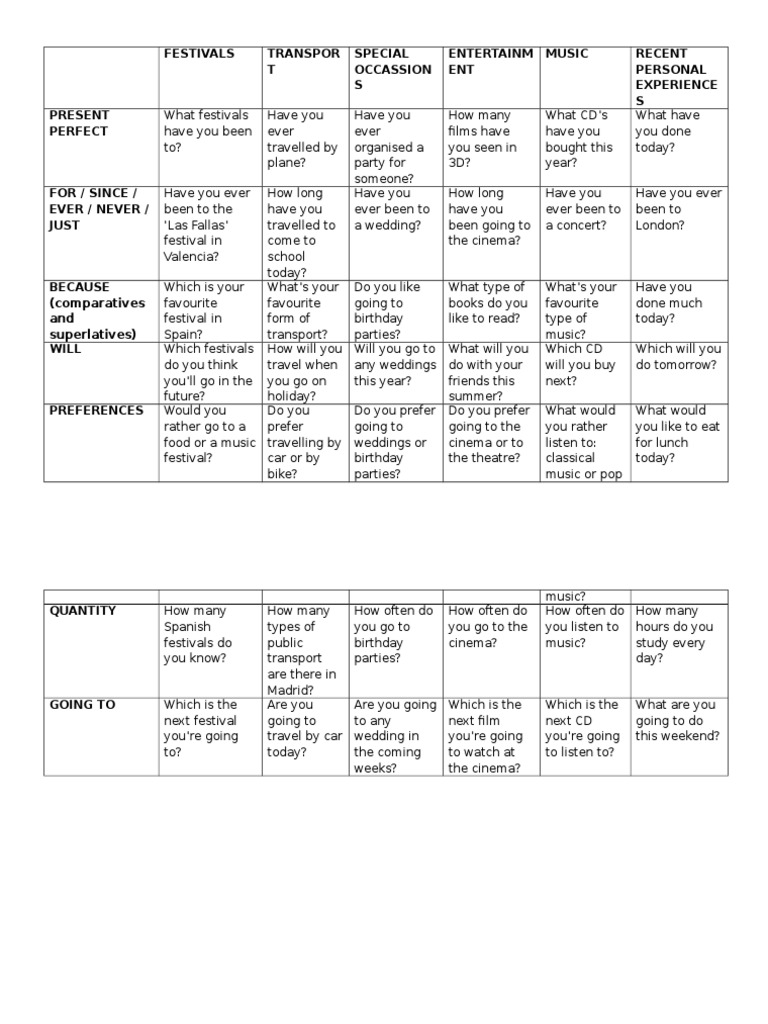 | | FESTIVALS | TRANSPORT | SPECIAL OCCASSIONS | ENTERTAINMENT | MUSIC | RECENT PERSONAL EXPERIENCES |
|---|---|---|---|---|---|---|
| PRESENT PERFECT | What festivals have you been to? | Have you ever travelled by plane? | Have you ever organised a party for someone? | How many films have you seen in 3D? | What CD's have you bought this year? | What have you done today? |
| FOR / SINCE / EVER / NEVER / JUST | Have you ever been to the 'Las Fallas' festival in Valencia? | How long have you travelled to come to school today? | Have you ever been to a wedding? | How long have you been going to the cinema? | Have you ever been to a concert? | Have you ever been to London? |
| BECAUSE (comparatives and superlatives) | Which is your favourite festival in Spain? | What's your favourite form of transport? | Do you like going to birthday parties? | What type of books do you like to read? | What's your favourite type of music? | Have you done much today? |
| WILL | Which festivals do you think you'll go in the future? | How will you travel when you go on holiday? | Will you go to any weddings this year? | What will you do with your friends this summer? | Which CD will you buy next? | Which will you do tomorrow? |
| PREFERENCES | Would you rather go to a food or a music festival? | Do you prefer travelling by car or by bike? | Do you prefer going to weddings or birthday parties? | Do you prefer going to the cinema or to the theatre? | What would you rather listen to: classical music or pop | What would you like to eat for lunch today? |

| | | | | | | |
|---|---|---|---|---|---|---|
| | | | | | music? | |
| QUANTITY | How many Spanish festivals do you know? | How many types of public transport are there in Madrid? | How often do you go to birthday parties? | How often do you go to the cinema? | How often do you listen to music? | How many hours do you study every day? |
| GOING TO | Which is the next festival you're going to? | Are you going to travel by car today? | Are you going to any wedding in the coming weeks? | Which is the next film you're going to watch at the cinema? | Which is the next CD you're going to listen to? | What are you going to do this weekend? |